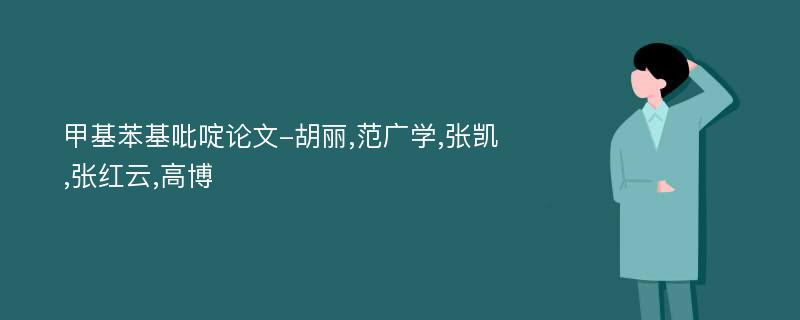 甲基苯基吡啶论文-胡丽,范广学,张凯,张红云,高博